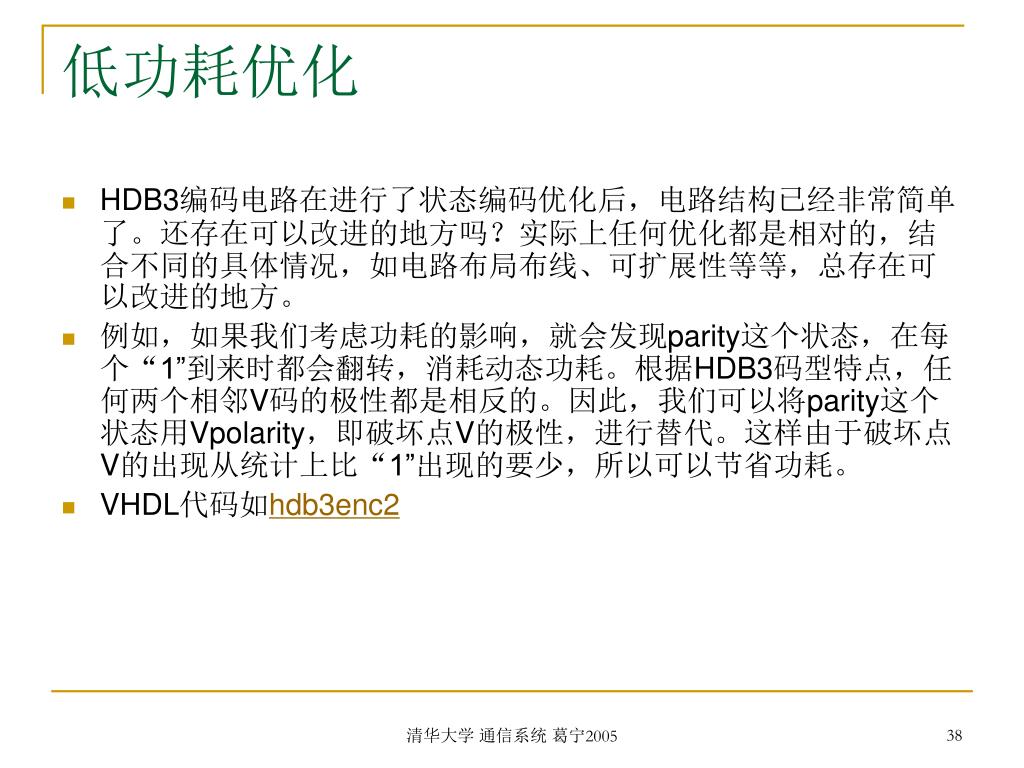 低功耗优化

HDB3编码电路在进行了状态编码优化后，电路结构已经非常简单了。还存在可以改进的地方吗？实际上任何优化都是相对的，结合不同的具体情况，如电路布局布线、可扩展性等等，总存在可以改进的地方。

例如，如果我们考虑功耗的影响，就会发现parity这个状态，在每个“1”到来时都会翻转，消耗动态功耗。根据HDB3码型特点，任何两个相邻V码的极性都是相反的。因此，我们可以将parity这个状态用Vpolarity，即破坏点V的极性，进行替代。这样由于破坏点V的出现从统计上比“1”出现的要少，所以可以节省功耗。

VHDL代码如hdb3enc2

清华大学 通信系统 葛宁2005

38